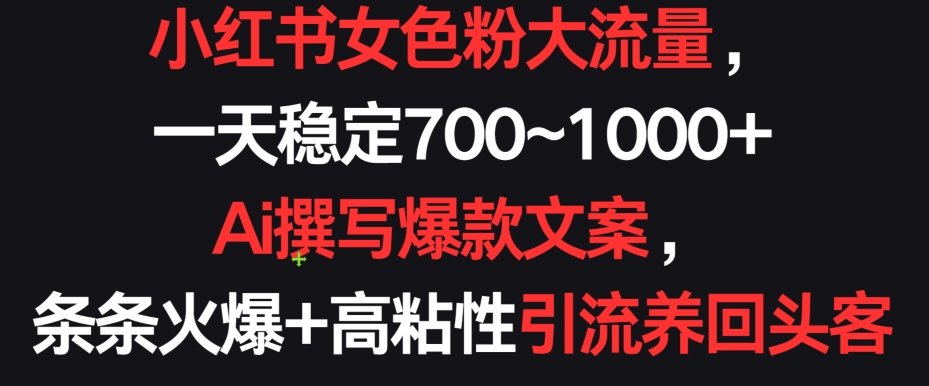 小红书女色粉大流量，
一天稳定700~1000+
Ai撰写爆款文案，
条条火爆+高粘性引流养回头客